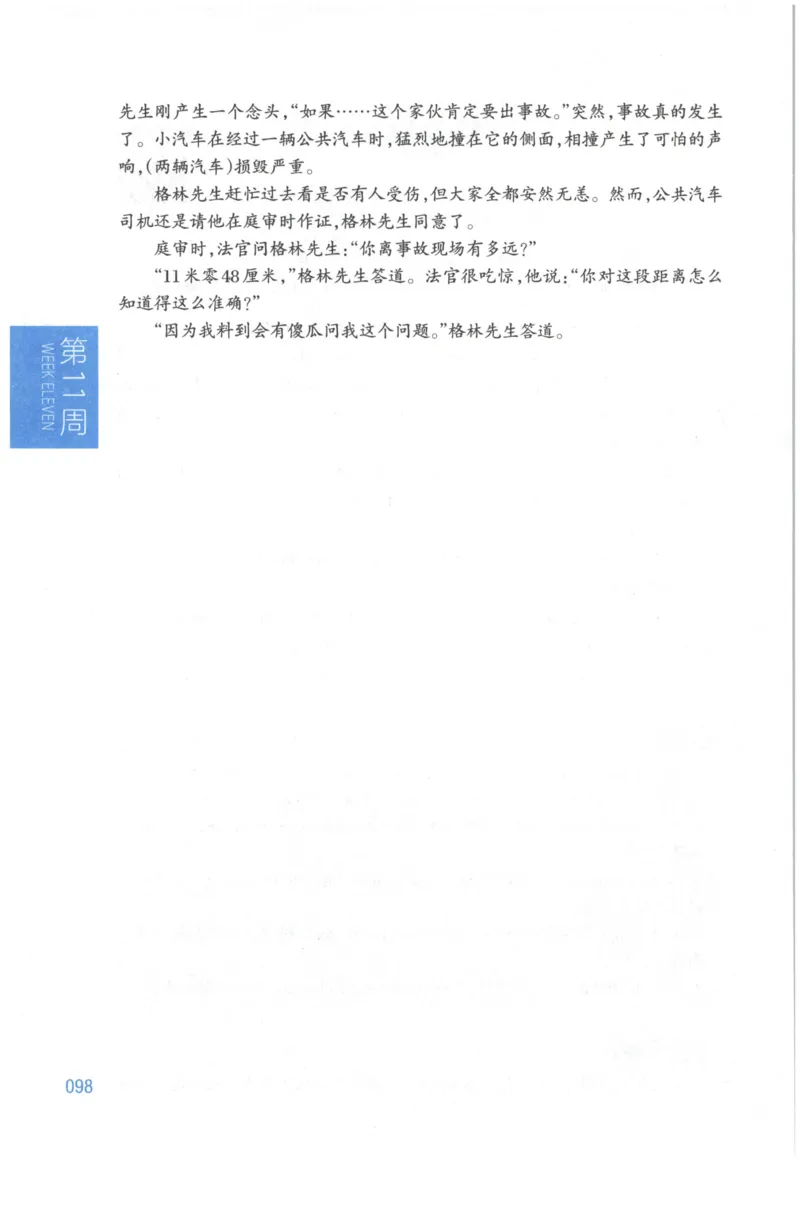 先生刚产生一个念头，“如果……这个家伙肯定要出事故。”突然，事故真的发生了。小汽车在经过一辆公共汽车时，猛烈地撞在它的侧面，相撞产生了可怕的声响，(两辆汽车)损毁严重。

格林先生赶忙过去看是否有人受伤，但大家全都安然无恙。然而，公共汽车司机还是请他在庭审时作证，格林先生同意了。

庭审时，法官问格林先生：“你离事故现场有多远？”

“11米零48厘米，”格林先生答道。法官很吃惊，他说：“你对这段距离怎么知道得这么准确？”

“因为我料到会有傻瓜问我这个问题。”格林先生答道。

第11周
WEEK ELEVEN

098